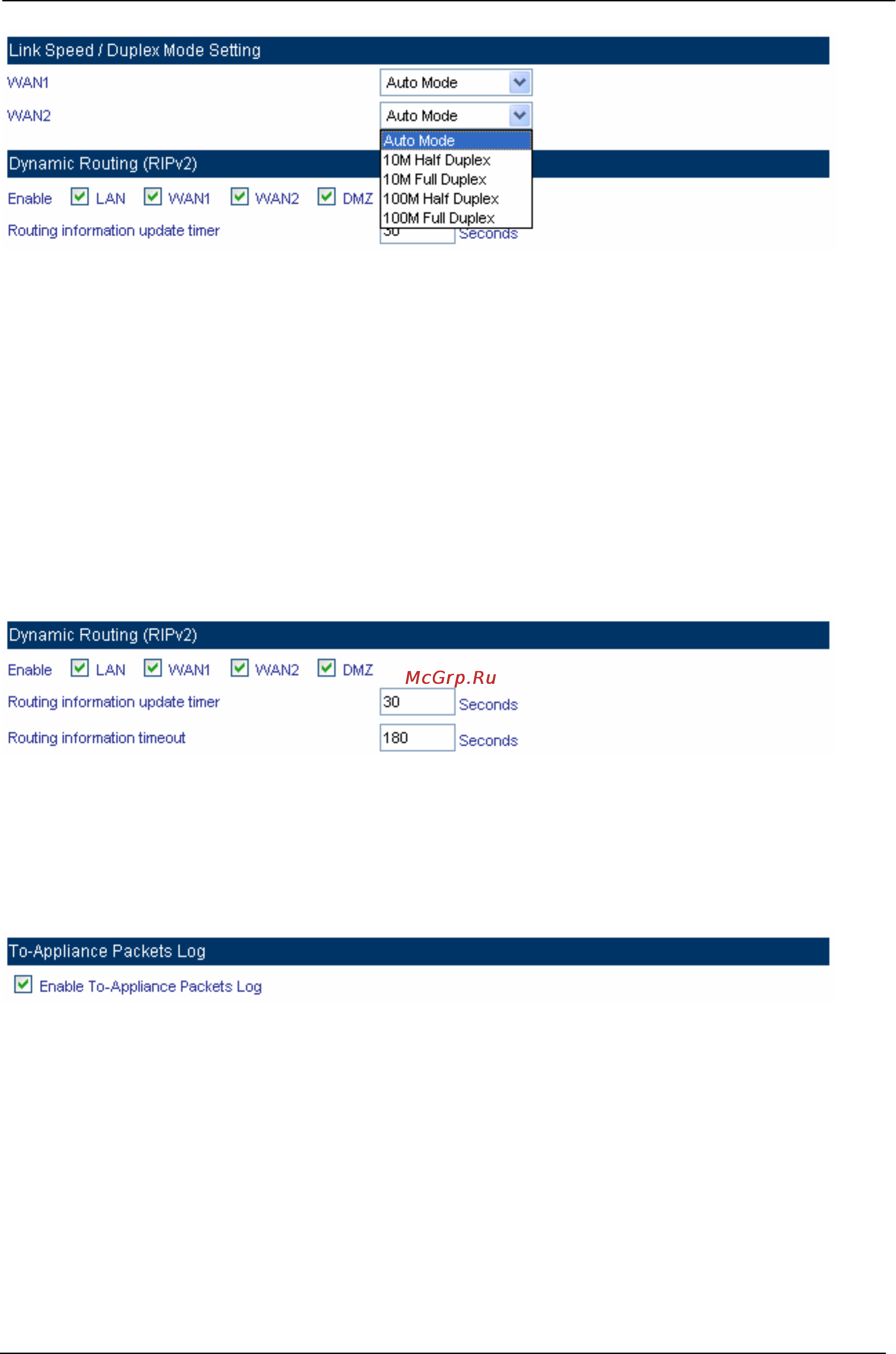 Link Speed / Duplex Mode Setting

WAN1 Auto Mode

WAN2 Auto Mode

Auto Mode
10M Half Duplex
10M Full Duplex
100M Half Duplex
100M Full Duplex

Dynamic Routing (RIPv2)

Enable LAN WAN1 WAN2 DMZ

Routing information update timer 30 Seconds

Dynamic Routing (RIPv2)

Enable LAN WAN1 WAN2 DMZ

McGrp.Ru

Routing information update timer 30 Seconds

Routing information timeout 180 Seconds

To-Appliance Packets Log

Enable To-Appliance Packets Log